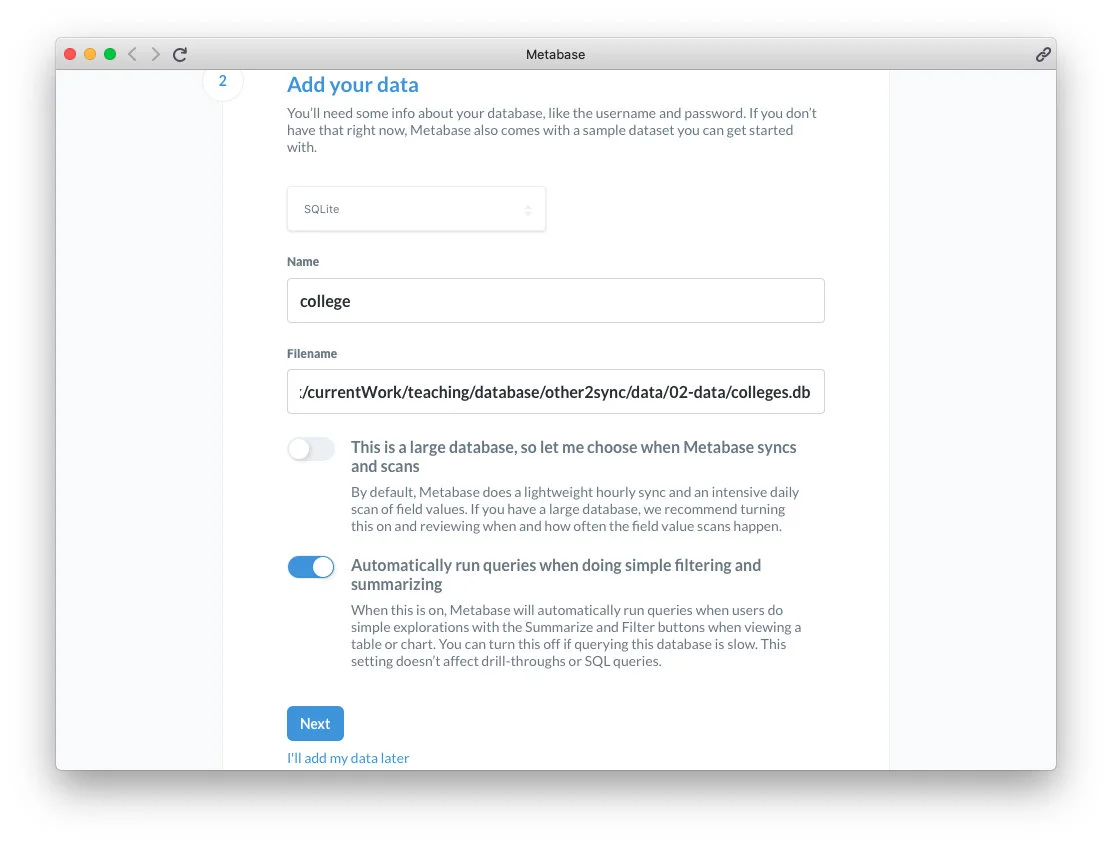 Metabase

2

Add your data

You'll need some info about your database, like the username and password. If you don't have that right now, Metabase also comes with a sample dataset you can get started with.

SQLite

Name

college

Filename

:/currentWork/teaching/database/other2sync/data/02-data/colleges.db

This is a large database, so let me choose when Metabase syncs and scans

By default, Metabase does a lightweight hourly sync and an intensive daily scan of field values. If you have a large database, we recommend turning this on and reviewing when and how often the field value scans happen.

Automatically run queries when doing simple filtering and summarizing

When this is on, Metabase will automatically run queries when users do simple explorations with the Summarize and Filter buttons when viewing a table or chart. You can turn this off if querying this database is slow. This setting doesn't affect drill-throughs or SQL queries.

Next

I'll add my data later